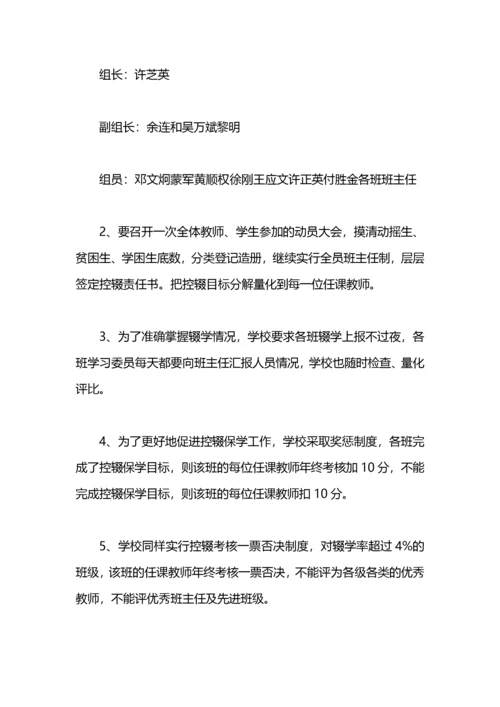 组长：许芝英

副组长：余连和吴万斌黎明

组员：邓文炯蒙军黄顺权徐刚王应文许正英付胜金各班班主任

2、要召开一次全体教师、学生参加的动员大会，摸清动摇生、贫困生、学困生底数，分类登记造册，继续实行全员班主任制，层层签定控辍责任书。把控辍目标分解量化到每一位任课教师。

3、为了准确掌握辍学情况，学校要求各班辍学上报不过夜，各班学习委员每天都要向班主任汇报人员情况，学校也随时检查、量化评比。

4、为了更好地促进控辍保学工作，学校采取奖惩制度，各班完成了控辍保学目标，则该班的每位任课教师年终考核加 10 分，不能完成控辍保学目标，则该班的每位任课教师扣 10 分。

5、学校同样实行控辍考核一票否决制度，对辍学率超过 4%的班级，该班的任课教师年终考核一票否决，不能评为各级各类的优秀教师，不能评优秀班主任及先进班级。